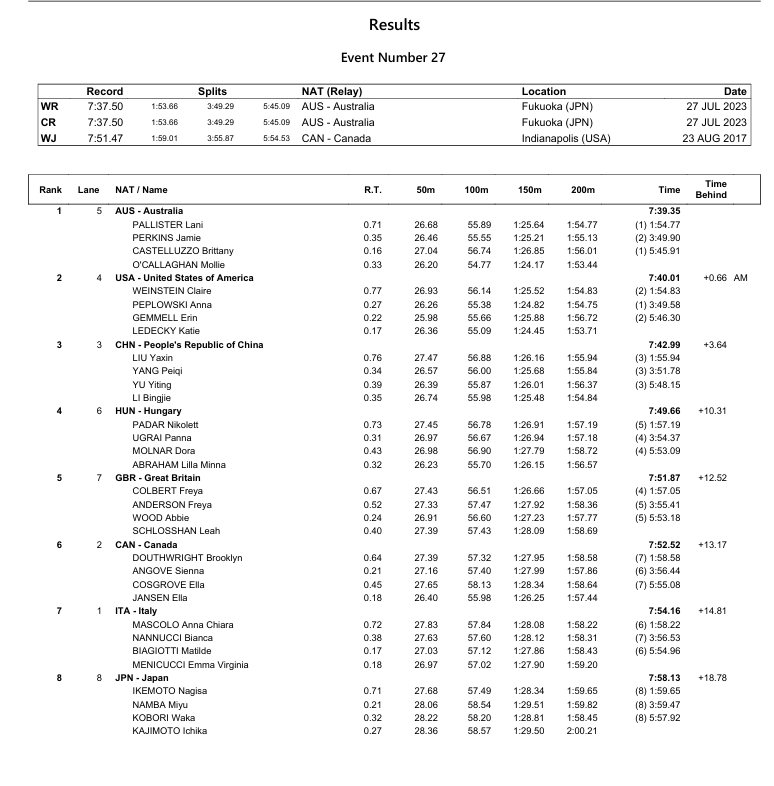 Results

Event Number 27

| | Record | Splits | | | NAT (Relay) | Location | Date |
|---|---|---|---|---|---|---|---|
| WR | 7:37.50 | 1:53.66 | 3:49.29 | 5:45.09 | AUS - Australia | Fukuoka (JPN) | 27 JUL 2023 |
| CR | 7:37.50 | 1:53.66 | 3:49.29 | 5:45.09 | AUS - Australia | Fukuoka (JPN) | 27 JUL 2023 |
| WJ | 7:51.47 | 1:59.01 | 3:55.87 | 5:54.53 | CAN - Canada | Indianapolis (USA) | 23 AUG 2017 |

| Rank | Lane | NAT / Name | R.T. | 50m | 100m | 150m | 200m | Time | Time Behind |
|---|---|---|---|---|---|---|---|---|---|
| 1 | 5 | AUS - Australia | | | | | | 7:39.35 | |
| | | PALLISTER Lani | 0.71 | 26.68 | 55.89 | 1:25.64 | 1:54.77 | (1) 1:54.77 | |
| | | PERKINS Jamie | 0.35 | 26.46 | 55.55 | 1:25.21 | 1:55.13 | (2) 3:49.90 | |
| | | CASTELLUZZO Brittany | 0.16 | 27.04 | 56.74 | 1:26.85 | 1:56.01 | (1) 5:45.91 | |
| | | O'CALLAGHAN Mollie | 0.33 | 26.20 | 54.77 | 1:24.17 | 1:53.44 | | |
| 2 | 4 | USA - United States of America | | | | | | 7:40.01 | +0.66 AM |
| | | WEINSTEIN Claire | 0.77 | 26.93 | 56.14 | 1:25.52 | 1:54.83 | (2) 1:54.83 | |
| | | PEPLOWSKI Anna | 0.27 | 26.26 | 55.38 | 1:24.82 | 1:54.75 | (1) 3:49.58 | |
| | | GEMMELL Erin | 0.22 | 25.98 | 55.66 | 1:25.88 | 1:56.72 | (2) 5:46.30 | |
| | | LEDECKY Katie | 0.17 | 26.36 | 55.09 | 1:24.45 | 1:53.71 | | |
| 3 | 3 | CHN - People's Republic of China | | | | | | 7:42.99 | +3.64 |
| | | LIU Yaxin | 0.76 | 27.47 | 56.88 | 1:26.16 | 1:55.94 | (3) 1:55.94 | |
| | | YANG Peiqi | 0.34 | 26.57 | 56.00 | 1:25.68 | 1:55.84 | (3) 3:51.78 | |
| | | YU Yiting | 0.39 | 26.39 | 55.87 | 1:26.01 | 1:56.37 | (3) 5:48.15 | |
| | | LI Bingjie | 0.35 | 26.74 | 55.98 | 1:25.48 | 1:54.84 | | |
| 4 | 6 | HUN - Hungary | | | | | | 7:49.66 | +10.31 |
| | | PADAR Nikolett | 0.73 | 27.45 | 56.78 | 1:26.91 | 1:57.19 | (5) 1:57.19 | |
| | | UGRAI Panna | 0.31 | 26.97 | 56.67 | 1:26.94 | 1:57.18 | (4) 3:54.37 | |
| | | MOLNAR Dora | 0.43 | 26.98 | 56.90 | 1:27.79 | 1:58.72 | (4) 5:53.09 | |
| | | ABRAHAM Lilla Minna | 0.32 | 26.23 | 55.70 | 1:26.15 | 1:56.57 | | |
| 5 | 7 | GBR - Great Britain | | | | | | 7:51.87 | +12.52 |
| | | COLBERT Freya | 0.67 | 27.43 | 56.51 | 1:26.66 | 1:57.05 | (4) 1:57.05 | |
| | | ANDERSON Freya | 0.52 | 27.33 | 57.47 | 1:27.92 | 1:58.36 | (5) 3:55.41 | |
| | | WOOD Abbie | 0.24 | 26.91 | 56.60 | 1:27.23 | 1:57.77 | (5) 5:53.18 | |
| | | SCHLOSSHAN Leah | 0.40 | 27.39 | 57.43 | 1:28.09 | 1:58.69 | | |
| 6 | 2 | CAN - Canada | | | | | | 7:52.52 | +13.17 |
| | | DOUTHWRIGHT Brooklyn | 0.64 | 27.39 | 57.32 | 1:27.95 | 1:58.58 | (7) 1:58.58 | |
| | | ANGOVE Sienna | 0.21 | 27.16 | 57.40 | 1:27.99 | 1:57.86 | (6) 3:56.44 | |
| | | COSGROVE Ella | 0.45 | 27.65 | 58.13 | 1:28.34 | 1:58.64 | (7) 5:55.08 | |
| | | JANSEN Ella | 0.18 | 26.40 | 55.98 | 1:26.25 | 1:57.44 | | |
| 7 | 1 | ITA - Italy | | | | | | 7:54.16 | +14.81 |
| | | MASCOLO Anna Chiara | 0.72 | 27.83 | 57.84 | 1:28.08 | 1:58.22 | (6) 1:58.22 | |
| | | NANNUCCI Bianca | 0.38 | 27.63 | 57.60 | 1:28.12 | 1:58.31 | (7) 3:56.53 | |
| | | BIAGIOTTI Matilde | 0.17 | 27.03 | 57.12 | 1:27.86 | 1:58.43 | (6) 5:54.96 | |
| | | MENICUCCI Emma Virginia | 0.18 | 26.97 | 57.02 | 1:27.90 | 1:59.20 | | |
| 8 | 8 | JPN - Japan | | | | | | 7:58.13 | +18.78 |
| | | IKEMOTO Nagisa | 0.71 | 27.68 | 57.49 | 1:28.34 | 1:59.65 | (8) 1:59.65 | |
| | | NAMBA Miyu | 0.21 | 28.06 | 58.54 | 1:29.51 | 1:59.82 | (8) 3:59.47 | |
| | | KOBORI Waka | 0.32 | 28.22 | 58.20 | 1:28.81 | 1:58.45 | (8) 5:57.92 | |
| | | KAJIMOTO Ichika | 0.27 | 28.36 | 58.57 | 1:29.50 | 2:00.21 | | |